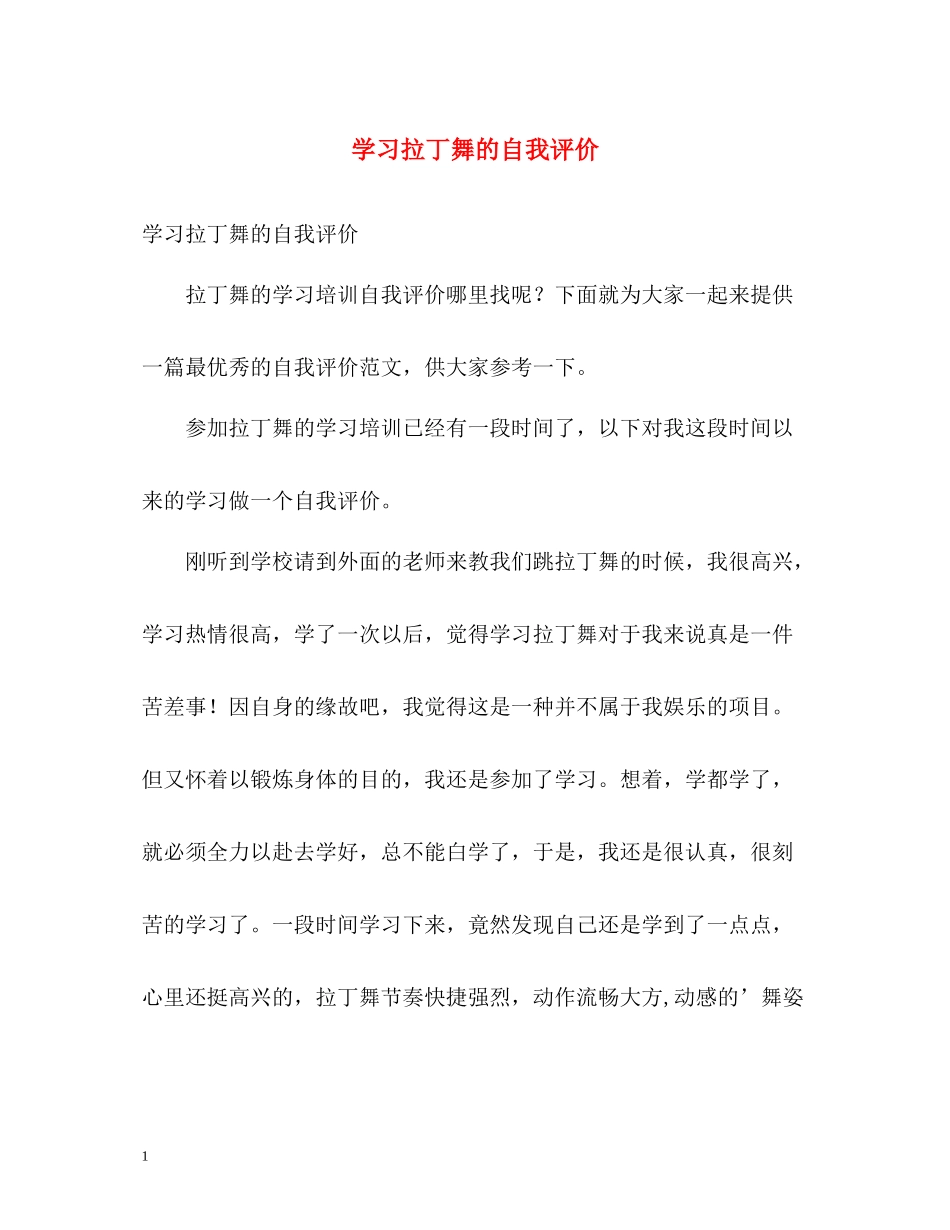 学习拉丁舞的自我评价

学习拉丁舞的自我评价

拉丁舞的学习培训自我评价哪里找呢？下面就为大家一起来提供一篇最优秀的自我评价范文，供大家参考一下。

参加拉丁舞的学习培训已经有一段时间了，以下对我这段时间以来的学习做一个自我评价。

刚听到学校请到外面的老师来教我们跳拉丁舞的时候，我很高兴，学习热情很高，学了一次以后，觉得学习拉丁舞对于我来说真是一件苦差事！因自身的缘故吧，我觉得这是一种并不属于我娱乐的项目。但又怀着以锻炼身体的目的，我还是参加了学习。想着，学都学了，就必须全力以赴去学好，总不能白学了，于是，我还是很认真，很刻苦的学习了。一段时间学习下来，竟然发现自己还是学到了一点点，心里还挺高兴的，拉丁舞节奏快捷强烈，动作流畅大方,动感的’舞姿

1